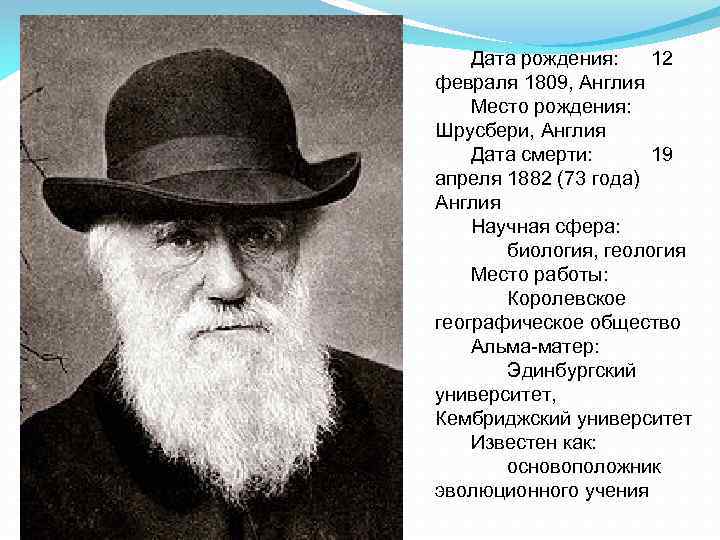 Дата рождения: 12 февраля 1809, Англия

Место рождения: Шрусбери, Англия

Дата смерти: 19 апреля 1882 (73 года) Англия

Научная сфера: биология, геология

Место работы: Королевское географическое общество

Альма-матер: Эдинбургский университет, Кембриджский университет

Известен как: основоположник эволюционного учения